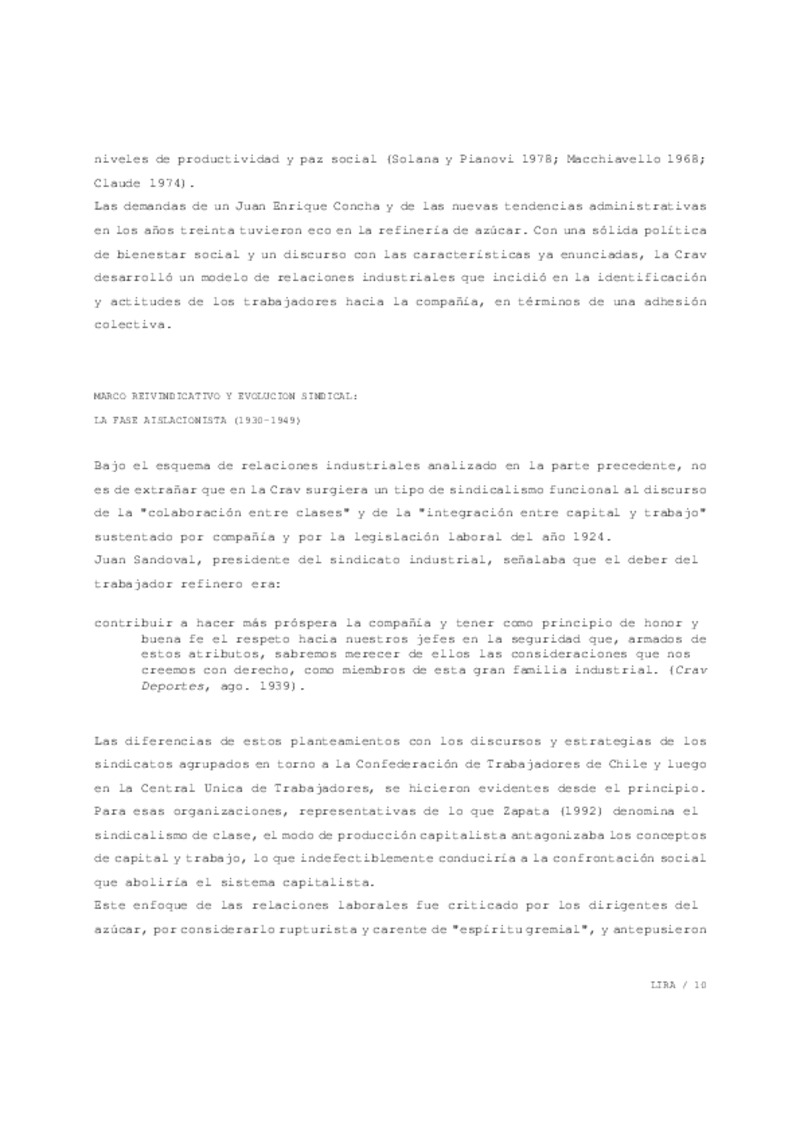 niveles de productividad y paz social (Solana y Pianovi 1978; Macchiavello 1968; Claude 1974).
Las demandas de un Juan Enrique Concha y de las nuevas tendencias administrativas en los años treinta tuvieron eco en la refinería de azúcar. Con una sólida política de bienestar social y un discurso con las características ya enunciadas, la Crav desarrolló un modelo de relaciones industriales que incidió en la identificación y actitudes de los trabajadores hacia la compañía, en términos de una adhesión colectiva.

MARCO REIVINDICATIVO Y EVOLUCION SINDICAL:
LA FASE AISLACIONISTA (1930-1949)

Bajo el esquema de relaciones industriales analizado en la parte precedente, no es de extrañar que en la Crav surgiera un tipo de sindicalismo funcional al discurso de la "colaboración entre clases" y de la "integración entre capital y trabajo" sustentado por compañía y por la legislación laboral del año 1924.
Juan Sandoval, presidente del sindicato industrial, señalaba que el deber del trabajador refinero era:

contribuir a hacer más próspera la compañía y tener como principio de honor y buena fe el respeto hacia nuestros jefes en la seguridad que, armados de estos atributos, sabremos merecer de ellos las consideraciones que nos creemos con derecho, como miembros de esta gran familia industrial. (Crav Deportes, ago. 1939).

Las diferencias de estos planteamientos con los discursos y estrategias de los sindicatos agrupados en torno a la Confederación de Trabajadores de Chile y luego en la Central Unica de Trabajadores, se hicieron evidentes desde el principio. Para esas organizaciones, representativas de lo que Zapata (1992) denomina el sindicalismo de clase, el modo de producción capitalista antagonizaba los conceptos de capital y trabajo, lo que indefectiblemente conduciría a la confrontación social que aboliría el sistema capitalista.
Este enfoque de las relaciones laborales fue criticado por los dirigentes del azúcar, por considerarlo rupturista y carente de "espíritu gremial", y antepusieron

LIRA / 10